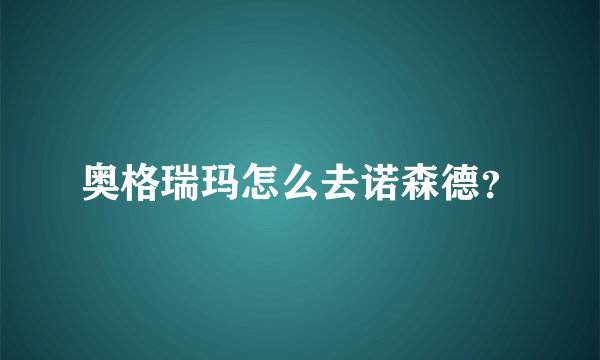 奥格瑞玛怎么去诺森德?